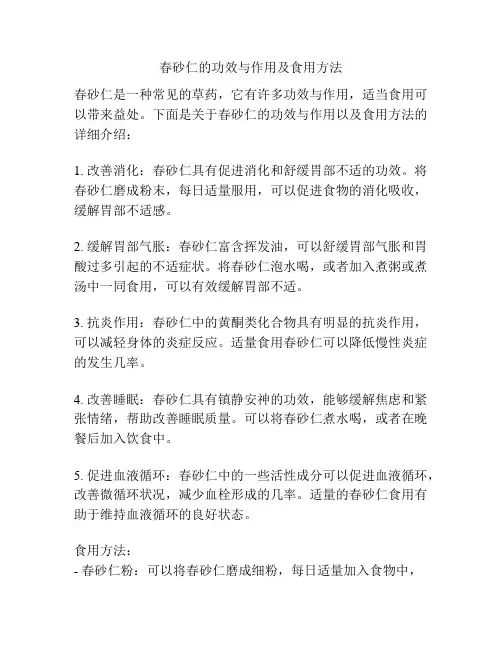 春砂仁的功效与作用及食用方法

春砂仁是一种常见的草药，它有许多功效与作用，适当食用可以带来益处。下面是关于春砂仁的功效与作用以及食用方法的详细介绍：

1. 改善消化：春砂仁具有促进消化和舒缓胃部不适的功效。将春砂仁磨成粉末，每日适量服用，可以促进食物的消化吸收，缓解胃部不适感。

2. 缓解胃部气胀：春砂仁富含挥发油，可以舒缓胃部气胀和胃酸过多引起的不适症状。将春砂仁泡水喝，或者加入煮粥或煮汤中一同食用，可以有效缓解胃部不适。

3. 抗炎作用：春砂仁中的黄酮类化合物具有明显的抗炎作用，可以减轻身体的炎症反应。适量食用春砂仁可以降低慢性炎症的发生几率。

4. 改善睡眠：春砂仁具有镇静安神的功效，能够缓解焦虑和紧张情绪，帮助改善睡眠质量。可以将春砂仁煮水喝，或者在晚餐后加入饮食中。

5. 促进血液循环：春砂仁中的一些活性成分可以促进血液循环，改善微循环状况，减少血栓形成的几率。适量的春砂仁食用有助于维持血液循环的良好状态。

食用方法：
- 春砂仁粉：可以将春砂仁磨成细粉，每日适量加入食物中，